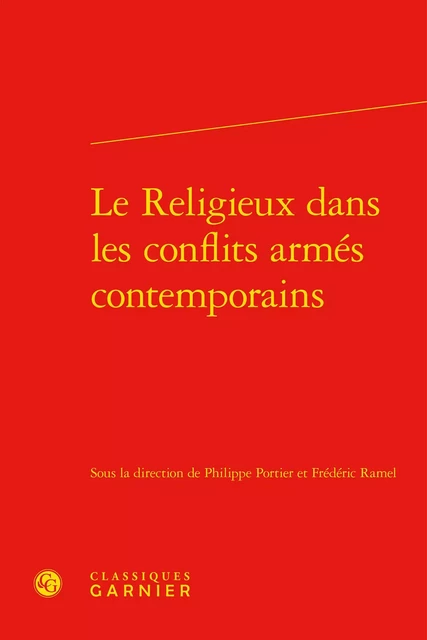 Le Religieux dans les conflits armés contemporains

Sous la direction de Philippe Portier et Frédéric Ramel

CG

CLASSIQUES
GARNIER